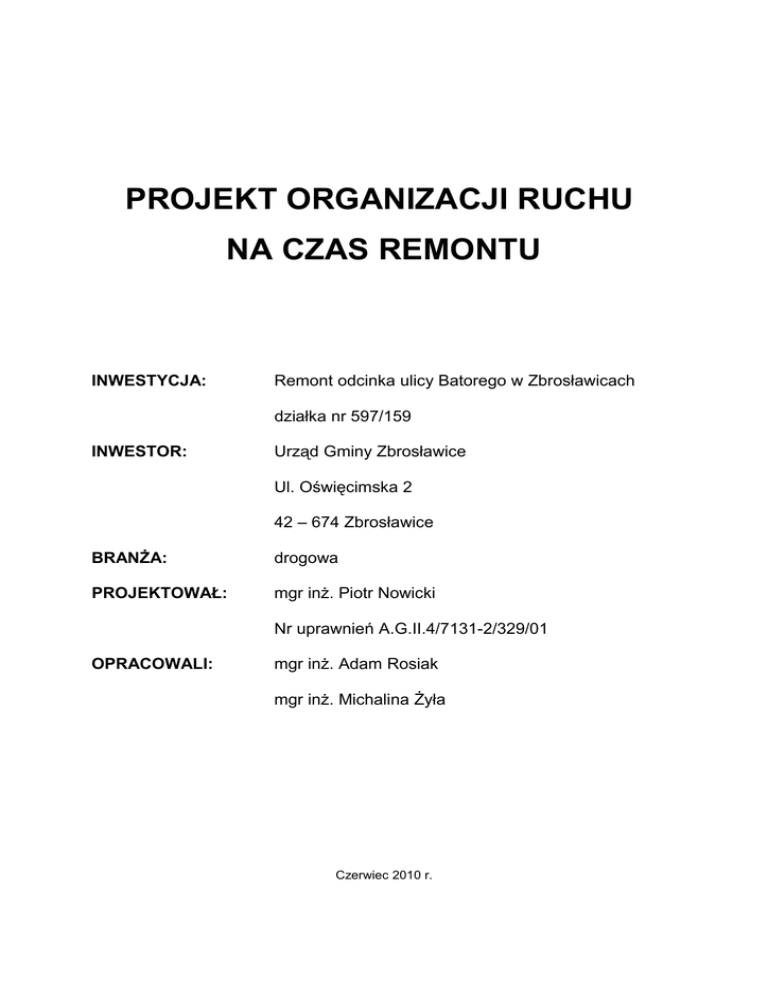 PROJEKT ORGANIZACJI RUCHU
NA CZAS REMONTU

INWESTYCJA: Remont odcinka ulicy Batorego w Zbrosławicach
działka nr 597/159

INWESTOR: Urząd Gminy Zbrosławice
Ul. Oświęcimska 2
42 – 674 Zbrosławice

BRANŻA: drogowa

PROJEKTOWAŁ: mgr inż. Piotr Nowicki
Nr uprawnień A.G.II.4/7131-2/329/01

OPRACOWALI: mgr inż. Adam Rosiak
mgr inż. Michalina Żyła

Czerwiec 2010 r.